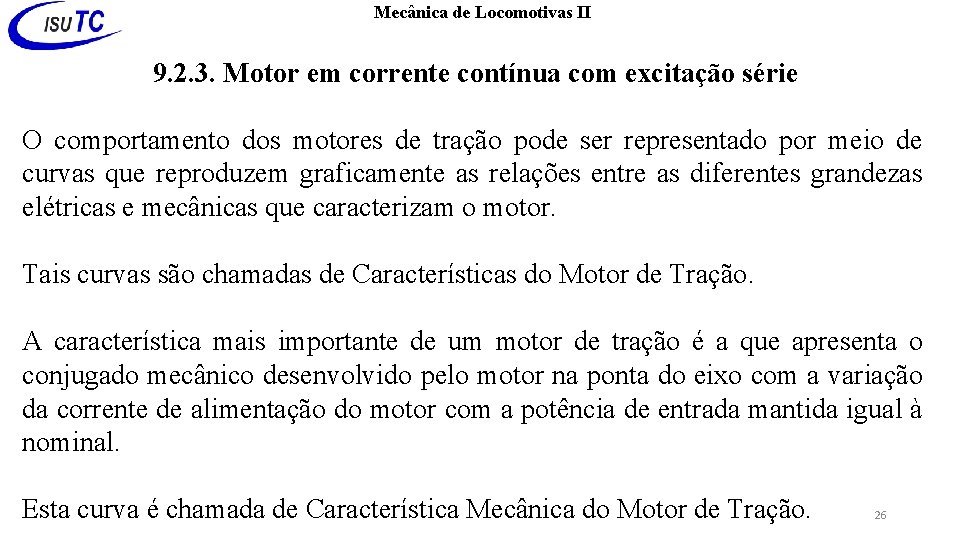 ISUTC

Mecânica de Locomotivas II

9.2.3. Motor em corrente contínua com excitação série

O comportamento dos motores de tração pode ser representado por meio de curvas que reproduzem graficamente as relações entre as diferentes grandezas elétricas e mecânicas que caracterizam o motor.

Tais curvas são chamadas de Características do Motor de Tração.

A característica mais importante de um motor de tração é a que apresenta o conjugado mecânico desenvolvido pelo motor na ponta do eixo com a variação da corrente de alimentação do motor com a potência de entrada mantida igual à nominal.

Esta curva é chamada de Característica Mecânica do Motor de Tração.

26